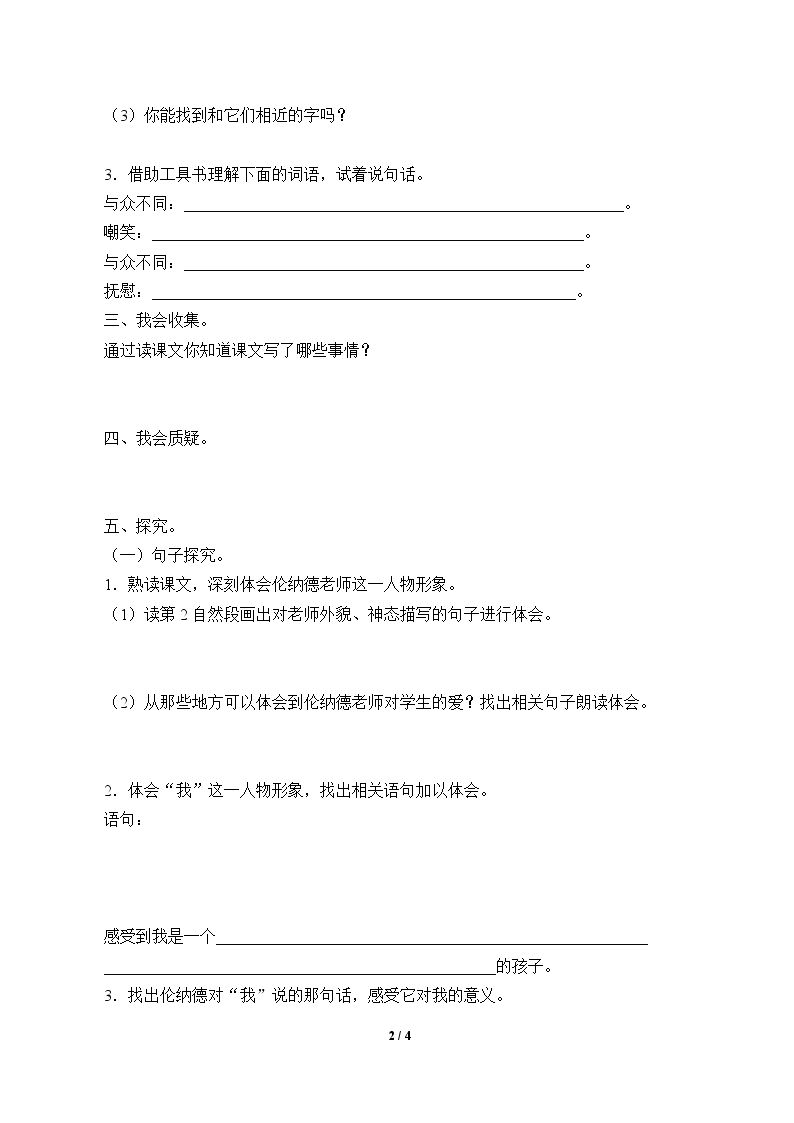 （3）你能找到和它们相近的字吗？

3．借助工具书理解下面的词语，试着说句话。

与众不同：____。

嘲笑：____。

与众不同：____。

抚慰：____。

三、我会收集。

通过读课文你知道课文写了哪些事情？

四、我会质疑。

五、探究。

（一）句子探究。

1．熟读课文，深刻体会伦纳德老师这一人物形象。

（1）读第2自然段画出对老师外貌、神态描写的句子进行体会。

（2）从那些地方可以体会到伦纳德老师对学生的爱？找出相关句子朗读体会。

2．体会“我”这一人物形象，找出相关语句加以体会。

语句：

感受到我是一个____

____的孩子。

3．找出伦纳德对“我”说的那句话，感受它对我的意义。

2 / 4